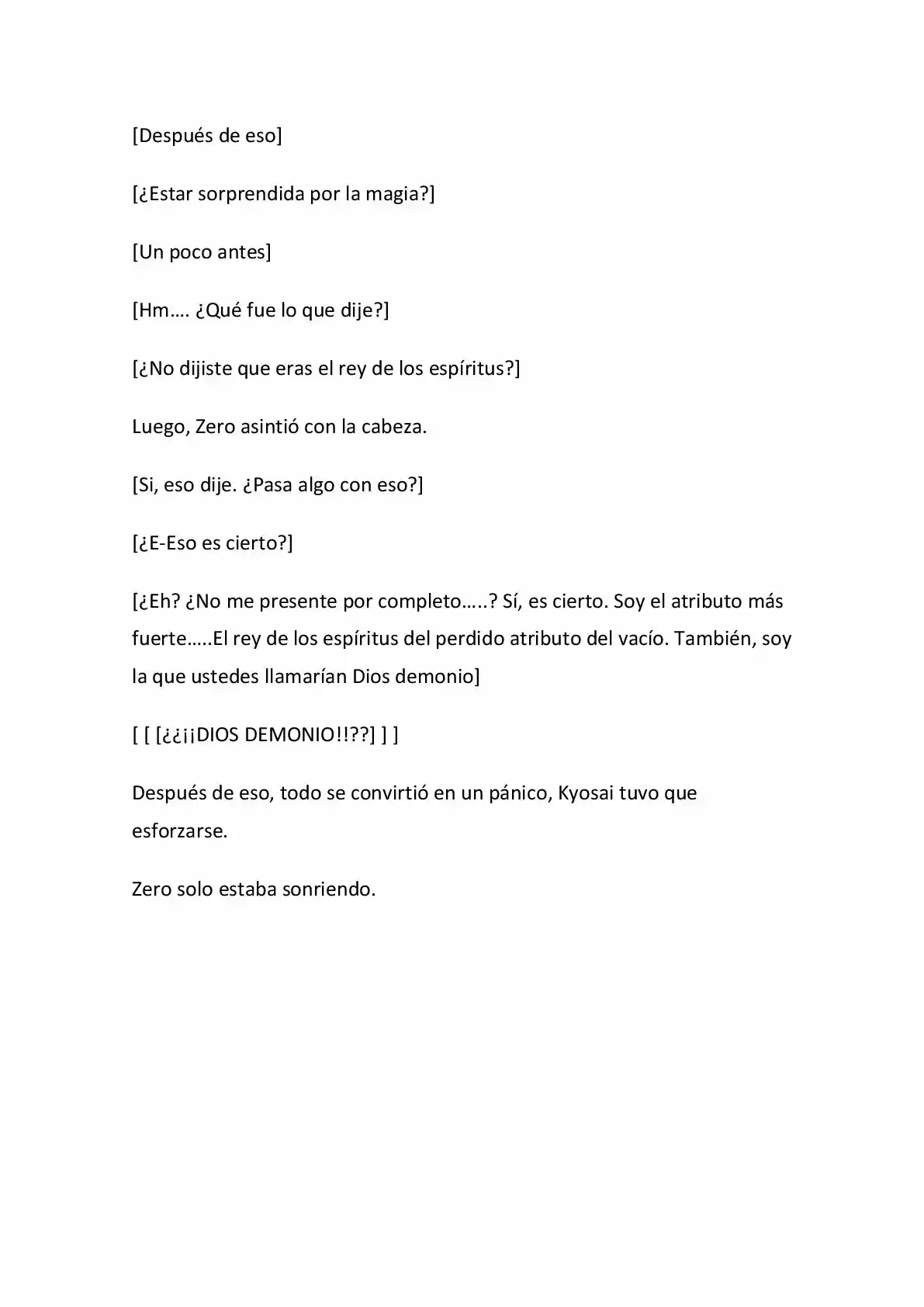 [Después de eso]

[¿Estar sorprendida por la magia?]

[Un poco antes]

[Hm…. ¿Qué fue lo que dije?]

[¿No dijiste que eras el rey de los espíritus?]

Luego, Zero asintió con la cabeza.

[Si, eso dije. ¿Pasa algo con eso?]

[¿E-Eso es cierto?]

[¿Eh? ¿No me presente por completo…..? Sí, es cierto. Soy el atributo más fuerte…..El rey de los espíritus del perdido atributo del vacío. También, soy la que ustedes llamarían Dios demonio]

[ [ [¿¿¡¡DIOS DEMONIO!!??] ] ]

Después de eso, todo se convirtió en un pánico, Kyosai tuvo que esforzarse.

Zero solo estaba sonriendo.